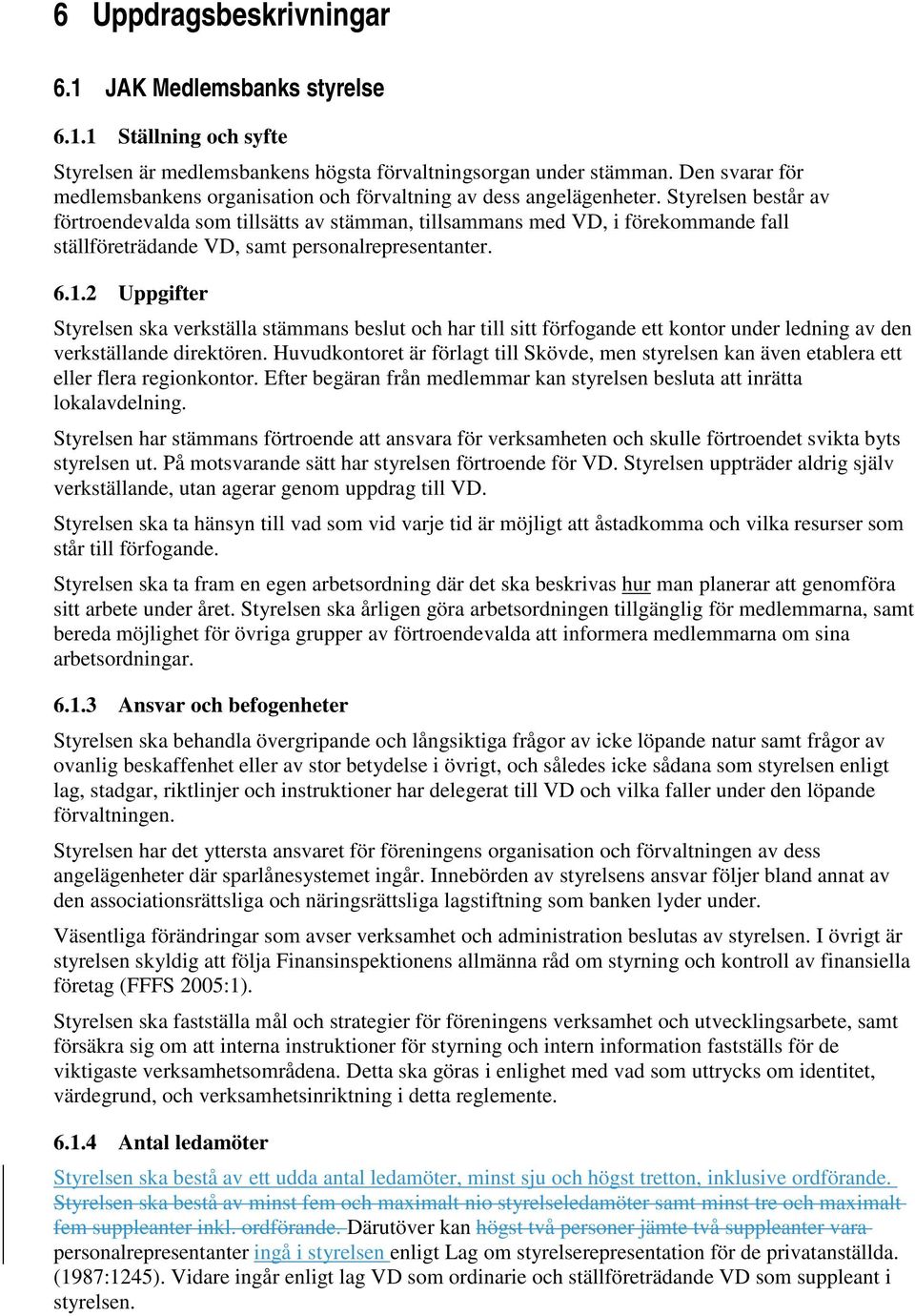 6 Uppdragsbeskrivningar

6.1 JAK Medlemsbanks styrelse

6.1.1 Ställning och syfte

Styrelsen är medlemsbankens högsta förvaltningsorgan under stämman. Den svarar för medlemsbankens organisation och förvaltning av dess angelägenheter. Styrelsen består av förtroendevalda som tillsätts av stämman, tillsammans med VD, i förekommande fall ställföreträdande VD, samt personalrepresentanter.

6.1.2 Uppgifter

Styrelsen ska verkställa stämmans beslut och har till sitt förfogande ett kontor under ledning av den verkställande direktören. Huvudkontoret är förlagt till Skövde, men styrelsen kan även etablera ett eller flera regionkontor. Efter begäran från medlemmar kan styrelsen besluta att inrätta lokalavdelning.

Styrelsen har stämmans förtroende att ansvara för verksamheten och skulle förtroendet svikta byts styrelsen ut. På motsvarande sätt har styrelsen förtroende för VD. Styrelsen uppträder aldrig själv verkställande, utan agerar genom uppdrag till VD.

Styrelsen ska ta hänsyn till vad som vid varje tid är möjligt att åstadkomma och vilka resurser som står till förfogande.

Styrelsen ska ta fram en egen arbetsordning där det ska beskrivas hur man planerar att genomföra sitt arbete under året. Styrelsen ska årligen göra arbetsordningen tillgänglig för medlemmarna, samt bereda möjlighet för övriga grupper av förtroendevalda att informera medlemmarna om sina arbetsordningar.

6.1.3 Ansvar och befogenheter

Styrelsen ska behandla övergripande och långsiktiga frågor av icke löpande natur samt frågor av ovanlig beskaffenhet eller av stor betydelse i övrigt, och således icke sådana som styrelsen enligt lag, stadgar, riktlinjer och instruktioner har delegerat till VD och vilka faller under den löpande förvaltningen.

Styrelsen har det yttersta ansvaret för föreningens organisation och förvaltningen av dess angelägenheter där sparlånesystemet ingår. Innebörden av styrelsens ansvar följer bland annat av den associationsrättsliga och näringsrättsliga lagstiftning som banken lyder under.

Väsentliga förändringar som avser verksamhet och administration beslutas av styrelsen. I övrigt är styrelsen skyldig att följa Finansinspektionens allmänna råd om styrning och kontroll av finansiella företag (FFFS 2005:1).

Styrelsen ska fastställa mål och strategier för föreningens verksamhet och utvecklingsarbete, samt försäkra sig om att interna instruktioner för styrning och intern information fastställs för de viktigaste verksamhetsområdena. Detta ska göras i enlighet med vad som uttrycks om identitet, värdegrund, och verksamhetsinriktning i detta reglemente.

6.1.4 Antal ledamöter

Styrelsen ska bestå av ett udda antal ledamöter, minst sju och högst tretton, inklusive ordförande. Styrelsen ska bestå av minst fem och maximalt nio styrelseledamöter samt minst tre och maximalt fem suppleanter inkl. ordförande. Därutöver kan högst två personer jämte två suppleanter vara personalrepresentanter ingå i styrelsen enligt Lag om styrelserepresentation för de privatanställda. (1987:1245). Vidare ingår enligt lag VD som ordinarie och ställföreträdande VD som suppleant i styrelsen.